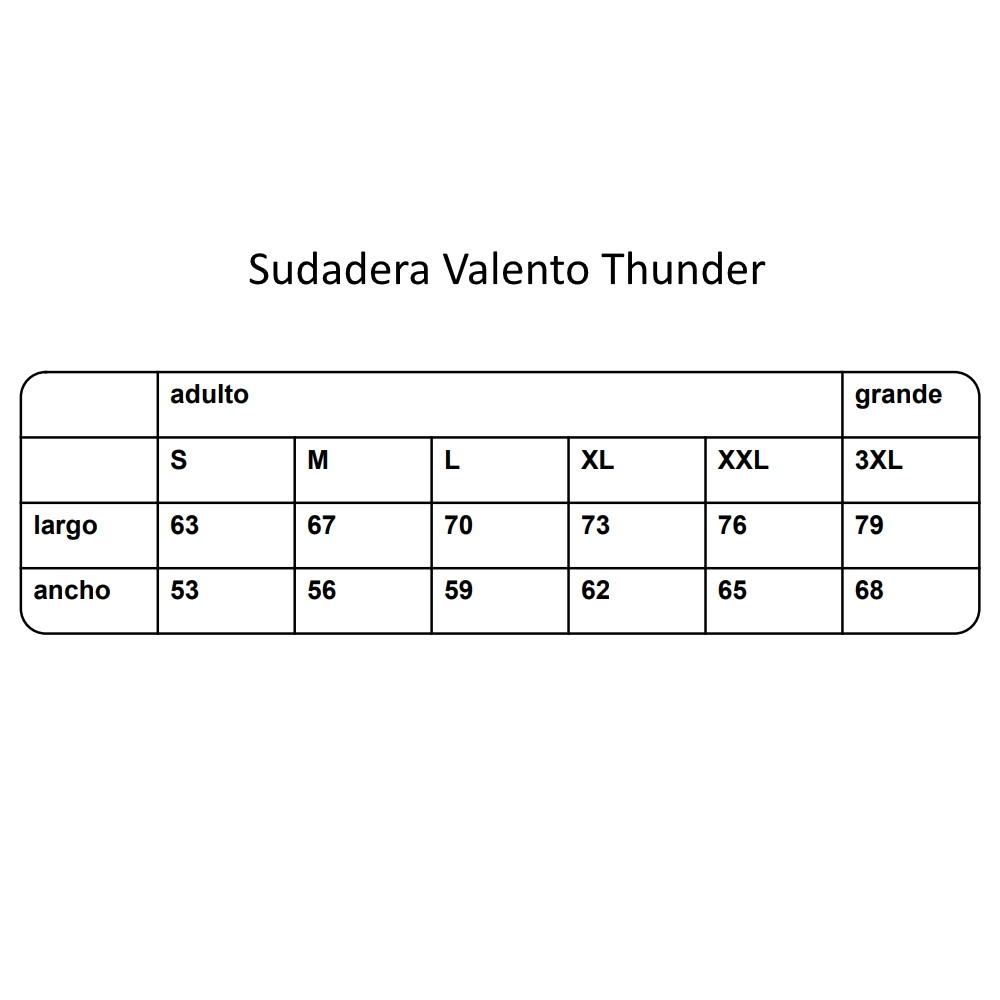 Sudadera Valento Thunder

| | adulto | | | | | grande |
|---|---|---|---|---|---|---|
| | S | M | L | XL | XXL | 3XL |
| largo | 63 | 67 | 70 | 73 | 76 | 79 |
| ancho | 53 | 56 | 59 | 62 | 65 | 68 |